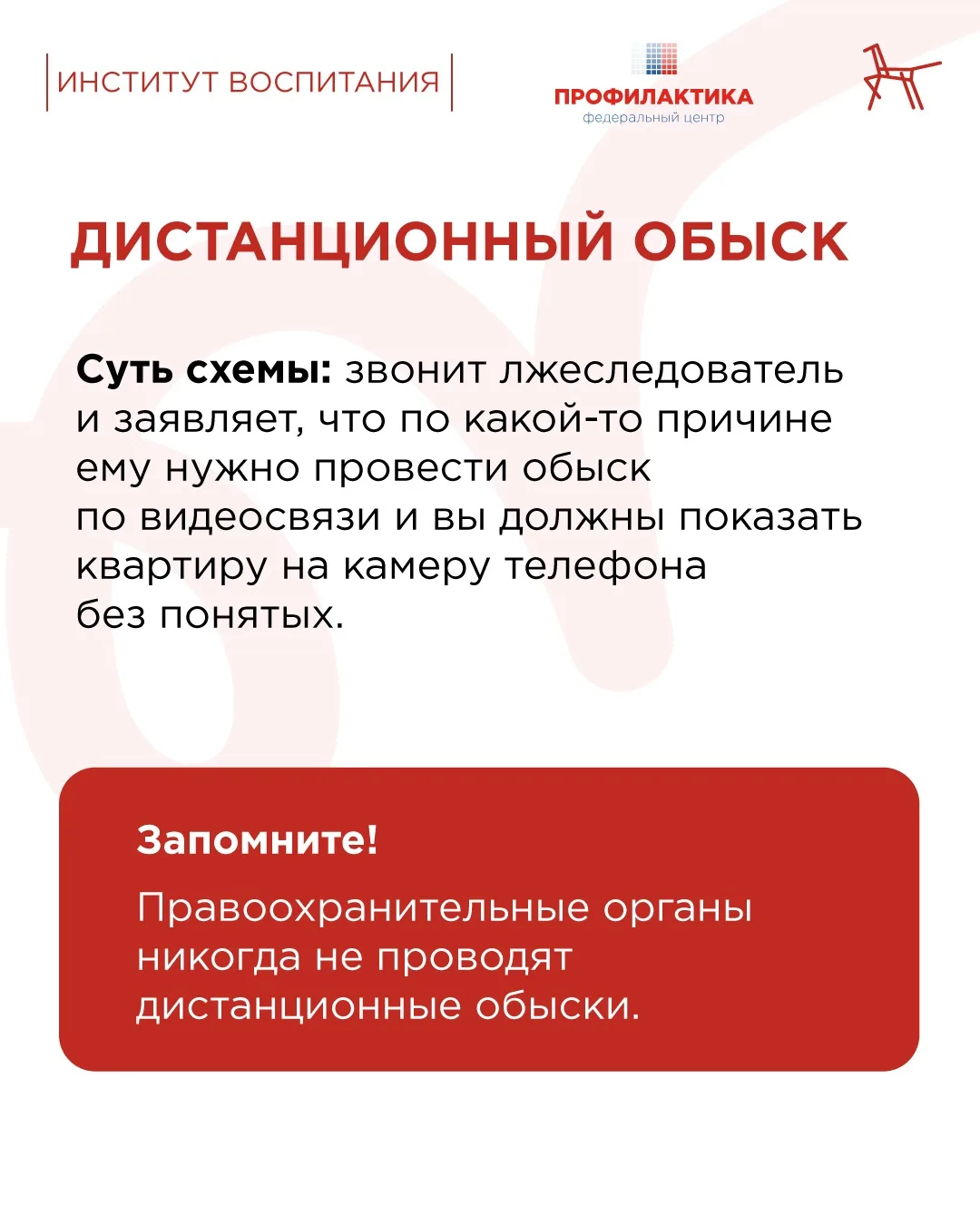 ИНСТИТУТ ВОСПИТАНИЯ

ПРОФИЛАКТИКА
федеральный центр

ДИСТАНЦИОННЫЙ ОБЫСК

Суть схемы: звонит лжеследователь и заявляет, что по какой-то причине ему нужно провести обыск по видеосвязи и вы должны показать квартиру на камеру телефона без понятых.

Запомните!

Правоохранительные органы никогда не проводят дистанционные обыски.